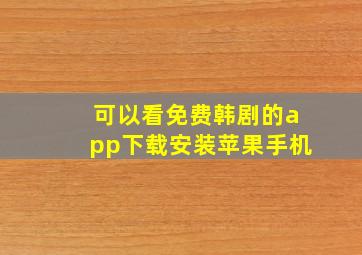 可以看免费韩剧的app下载安装苹果手机